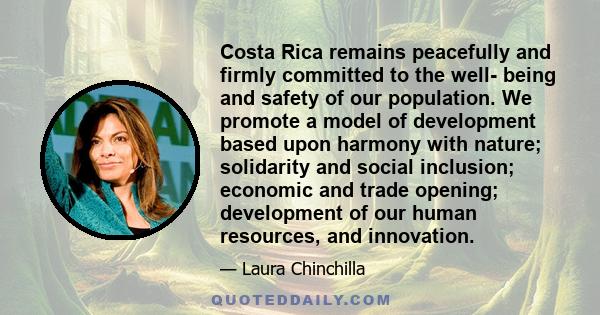 Costa Rica remains peacefully and firmly committed to the well- being and safety of our population. We promote a model of development based upon harmony with nature; solidarity and social inclusion; economic and trade opening; development of our human resources, and innovation.

— Laura Chinchilla

QUOTEDDAILY.COM